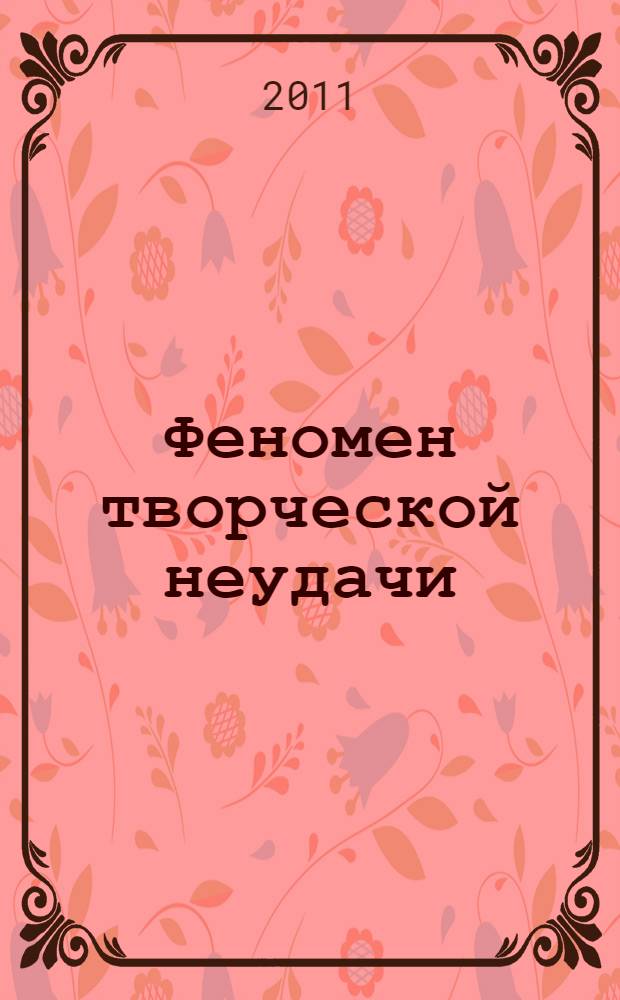 2011

Феномен творческой неудачи